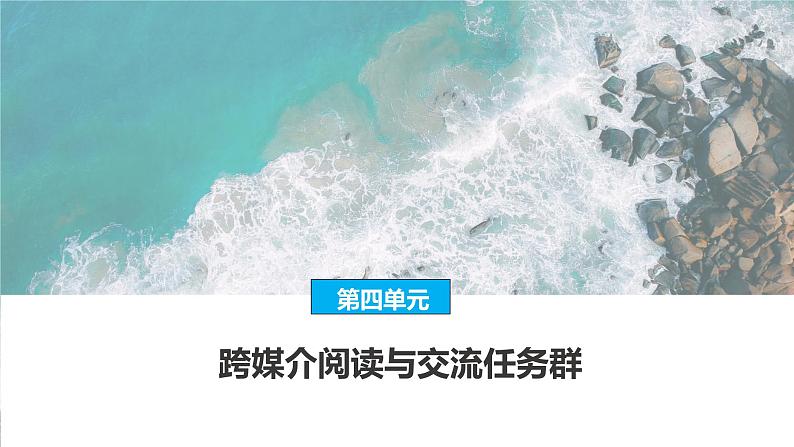 第四单元

跨媒介阅读与交流任务群